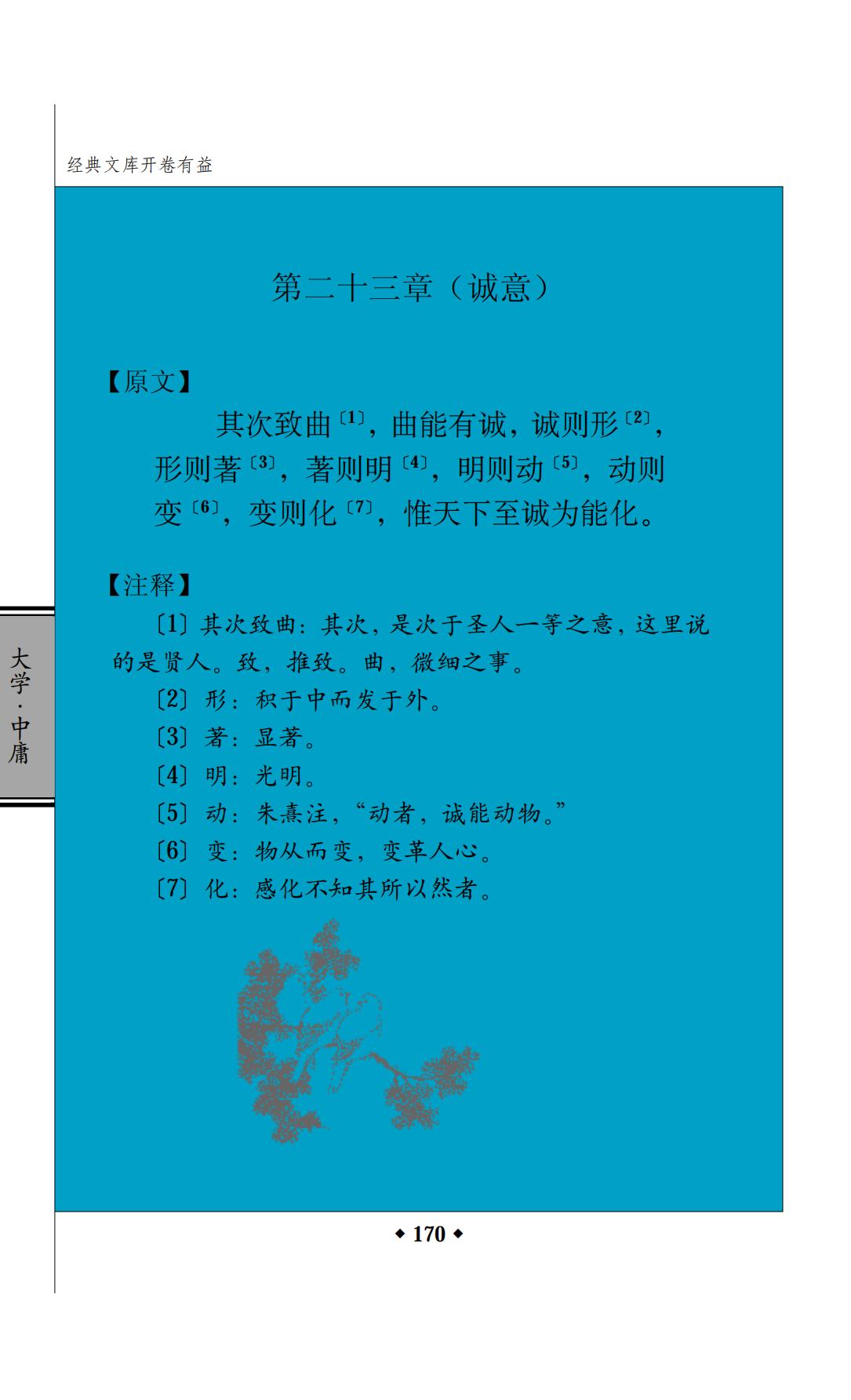 经典文库开卷有益

第二十三章（诚意）

【原文】

其次致曲〔1〕，曲能有诚，诚则形〔2〕，形则著〔3〕，著则明〔4〕，明则动〔5〕，动则变〔6〕，变则化〔7〕，惟天下至诚为能化。

【注释】

〔1〕其次致曲：其次，是次于圣人一等之意，这里说的是贤人。致，推致。曲，微细之事。

〔2〕形：积于中而发于外。

〔3〕著：显著。

〔4〕明：光明。

〔5〕动：朱熹注，“动者，诚能动物。”

〔6〕变：物从而变，变革人心。

〔7〕化：感化不知其所以然者。

大学·中庸

◆ 170 ◆